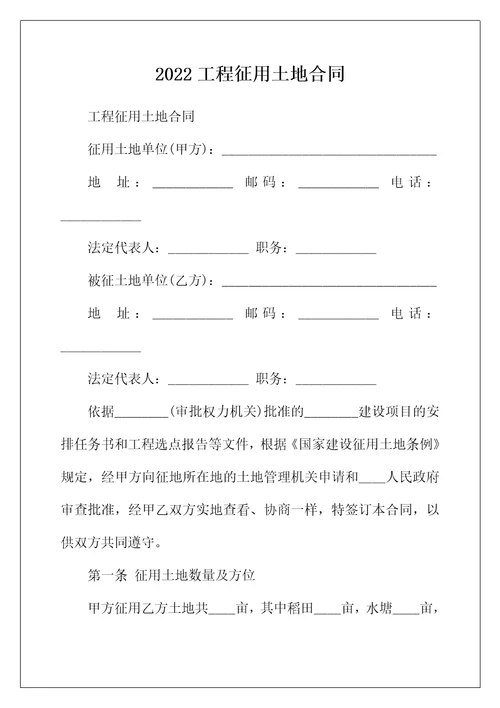 2022 工程征用土地合同

工程征用土地合同

征用土地单位(甲方)：________________________________

地　址：____________　邮码：____________　电话：____________

法定代表人：____________　职务：____________

被征土地单位(乙方)：________________________________

地　址：____________　邮码：____________　电话：____________

法定代表人：____________　职务：____________

依据________(审批权力机关)批准的________建设项目的安排任务书和工程选点报告等文件，根据《国家建设征用土地条例》规定，经甲方向征地所在地的土地管理机关申请和____人民政府审查批准，经甲乙双方实地查看、协商一样，特签订本合同，以供双方共同遵守。

第一条 征用土地数量及方位

甲方征用乙方土地共____亩，其中稻田____亩，水塘____亩，